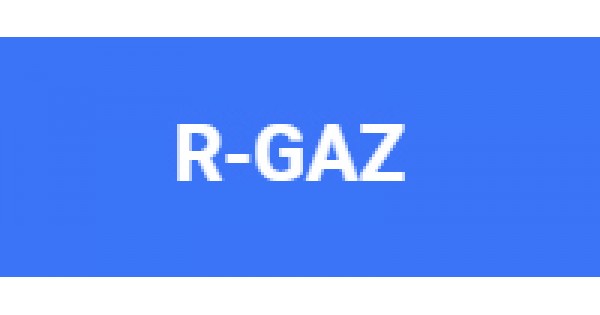 R-GAZ